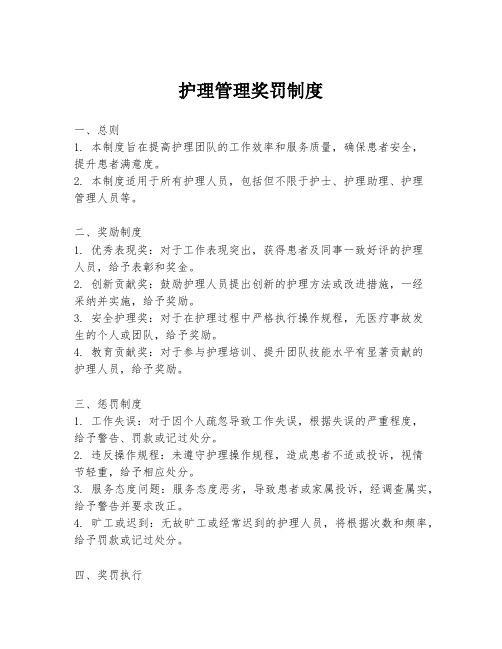 护理管理奖罚制度

一、总则
1. 本制度旨在提高护理团队的工作效率和服务质量，确保患者安全，提升患者满意度。
2. 本制度适用于所有护理人员，包括但不限于护士、护理助理、护理管理人员等。

二、奖励制度
1. 优秀表现奖：对于工作表现突出，获得患者及同事一致好评的护理人员，给予表彰和奖金。
2. 创新贡献奖：鼓励护理人员提出创新的护理方法或改进措施，一经采纳并实施，给予奖励。
3. 安全护理奖：对于在护理过程中严格执行操作规程，无医疗事故发生的个人或团队，给予奖励。
4. 教育贡献奖：对于参与护理培训、提升团队技能水平有显著贡献的护理人员，给予奖励。

三、惩罚制度
1. 工作失误：对于因个人疏忽导致工作失误，根据失误的严重程度，给予警告、罚款或记过处分。
2. 违反操作规程：未遵守护理操作规程，造成患者不适或投诉，视情节轻重，给予相应处分。
3. 服务态度问题：服务态度恶劣，导致患者或家属投诉，经调查属实，给予警告并要求改正。
4. 旷工或迟到：无故旷工或经常迟到的护理人员，将根据次数和频率，给予罚款或记过处分。

四、奖罚执行